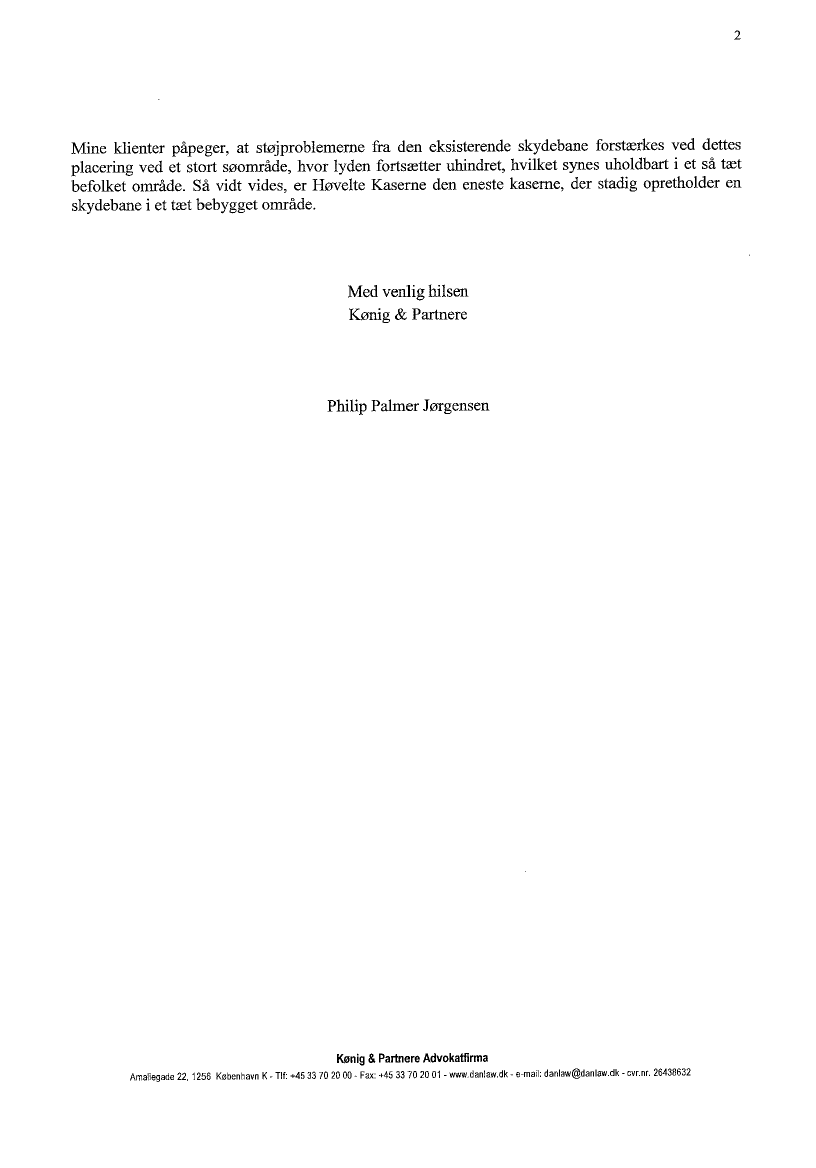 2

Mine klienter påpeger, at støjproblemerne fra den eksisterende skydebane forstærkes ved dettes placering ved et stort søområde, hvor lyden fortsætter uhindret, hvilket synes uholdbart i et så tæt befolket område. Så vidt vides, er Høvelte Kaserne den eneste kaserne, der stadig opretholder en skydebane i et tæt bebygget område.

Med venlig hilsen
Kønig & Partnere

Philip Palmer Jørgensen

Kønig & Partnere Advokatfirma
Amaliegade 22, 1256 København K - Tlf: +45 33 70 20 00 - Fax: +45 33 70 20 01 - www.danlaw.dk - e-mail: danlaw@danlaw.dk - cvr.nr. 26438632